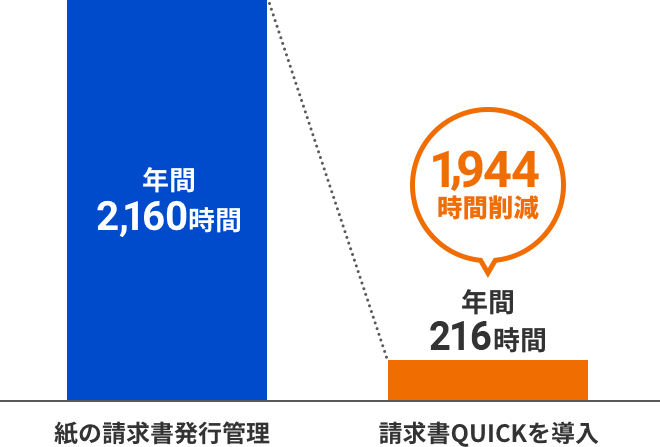 年間
2,160時間

1,944
時間削減

年間
216時間

紙の請求書発行管理

請求書QUICKを導入